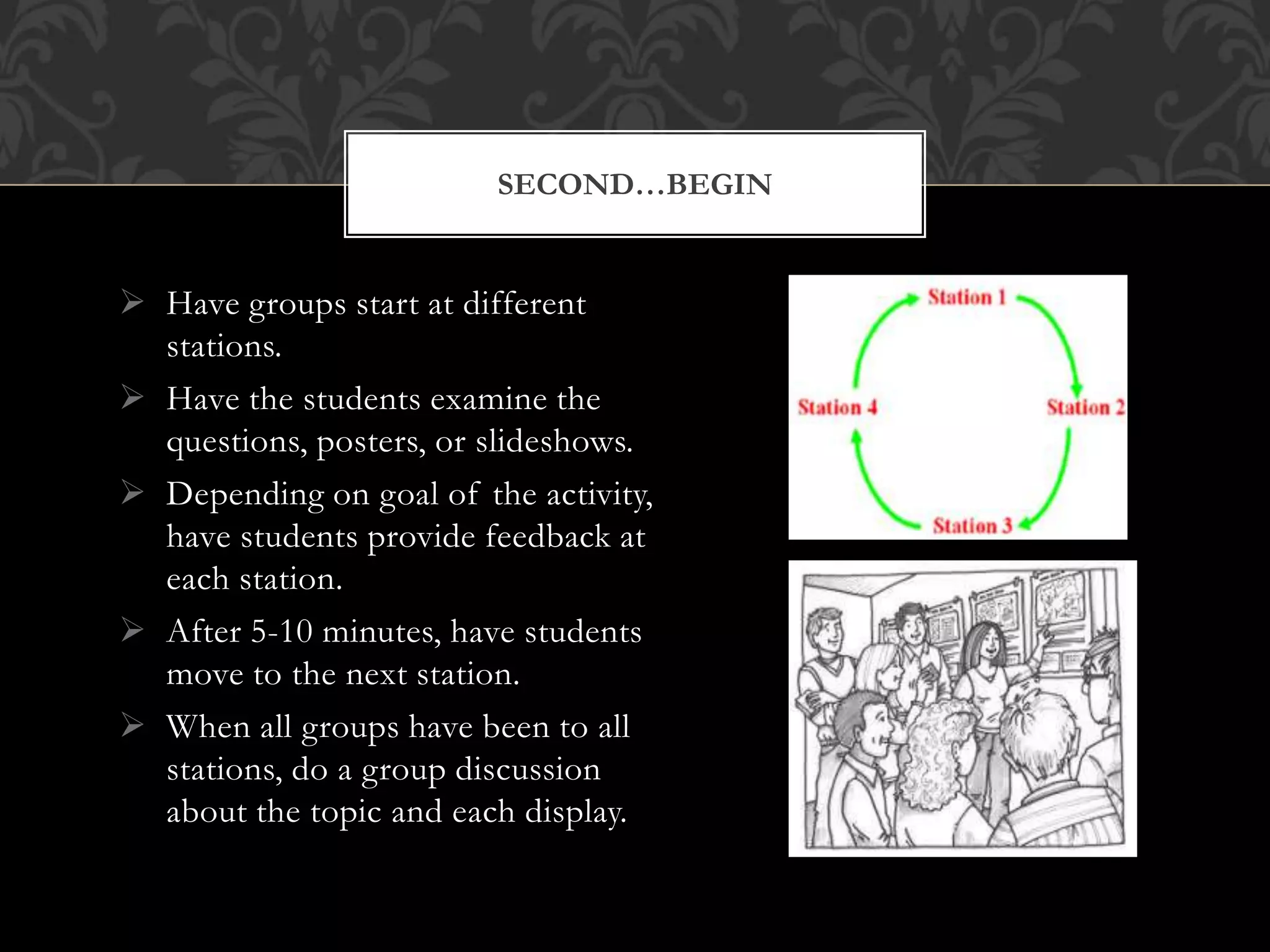 SECOND…BEGIN

➢ Have groups start at different stations.

➢ Have the students examine the questions, posters, or slideshows.

➢ Depending on goal of the activity, have students provide feedback at each station.

➢ After 5-10 minutes, have students move to the next station.

➢ When all groups have been to all stations, do a group discussion about the topic and each display.

Station 1
Station 2
Station 3
Station 4